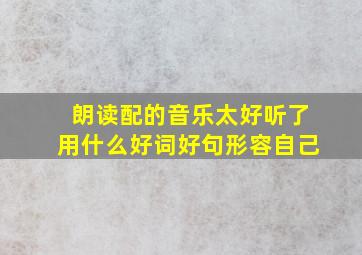 朗读配的音乐太好听了
用什么好词好句形容自己